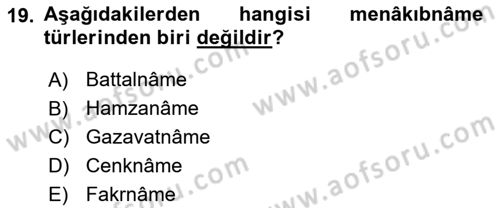 19. Aşağıdakilerden hangisi menâkıbnâme türlerinden biri değildir?

A) Battalnâme
B) Hamzanâme
C) Gazavatnâme
D) Cenknâme
E) Fakrnâme

www.aofsoru.com
www.aofsoru.com
www.aofsoru.com
www.aofsoru.com